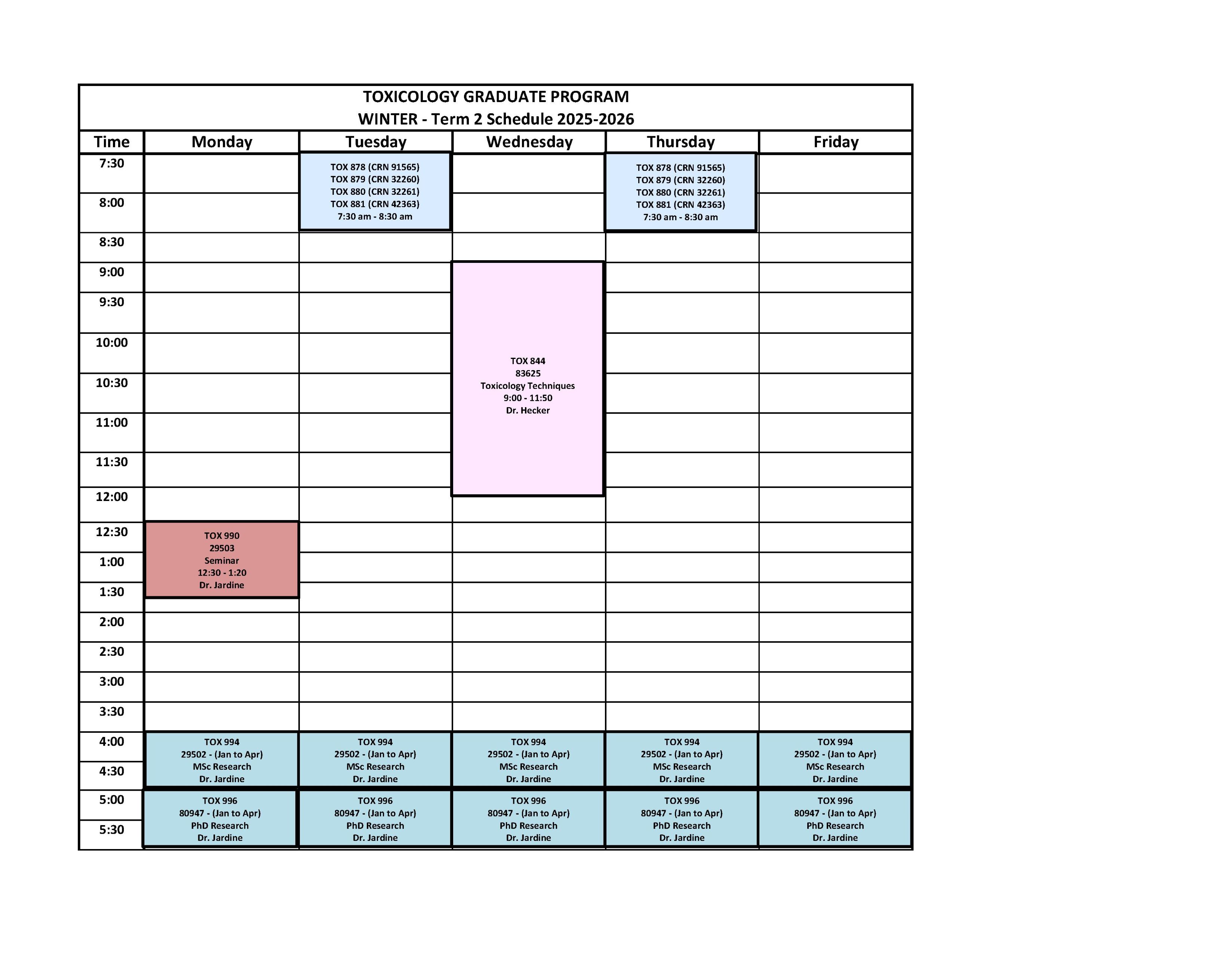 TOXICOLOGY GRADUATE PROGRAM
WINTER - Term 2 Schedule 2025-2026

| Time | Monday | Tuesday | Wednesday | Thursday | Friday |
|---|---|---|---|---|---|
| 7:30 | | TOX 878 (CRN 91565) TOX 879 (CRN 32260) TOX 880 (CRN 32261) TOX 881 (CRN 42363) 7:30 am - 8:30 am | | TOX 878 (CRN 91565) TOX 879 (CRN 32260) TOX 880 (CRN 32261) TOX 881 (CRN 42363) 7:30 am - 8:30 am | |
| 8:00 | | | | | |
| 8:30 | | | | | |
| 9:00 | | | TOX 844 83625 Toxicology Techniques 9:00 - 11:50 Dr. Hecker | | |
| 9:30 | | | | | |
| 10:00 | | | | | |
| 10:30 | | | | | |
| 11:00 | | | | | |
| 11:30 | | | | | |
| 12:00 | | | | | |
| 12:30 | TOX 990 29503 Seminar 12:30 - 1:20 Dr. Jardine | | | | |
| 1:00 | | | | | |
| 1:30 | | | | | |
| 2:00 | | | | | |
| 2:30 | | | | | |
| 3:00 | | | | | |
| 3:30 | | | | | |
| 4:00 | TOX 994 29502 - (Jan to Apr) MSc Research Dr. Jardine | TOX 994 29502 - (Jan to Apr) MSc Research Dr. Jardine | TOX 994 29502 - (Jan to Apr) MSc Research Dr. Jardine | TOX 994 29502 - (Jan to Apr) MSc Research Dr. Jardine | TOX 994 29502 - (Jan to Apr) MSc Research Dr. Jardine |
| 4:30 | | | | | |
| 5:00 | TOX 996 80947 - (Jan to Apr) PhD Research Dr. Jardine | TOX 996 80947 - (Jan to Apr) PhD Research Dr. Jardine | TOX 996 80947 - (Jan to Apr) PhD Research Dr. Jardine | TOX 996 80947 - (Jan to Apr) PhD Research Dr. Jardine | TOX 996 80947 - (Jan to Apr) PhD Research Dr. Jardine |
| 5:30 | | | | | |